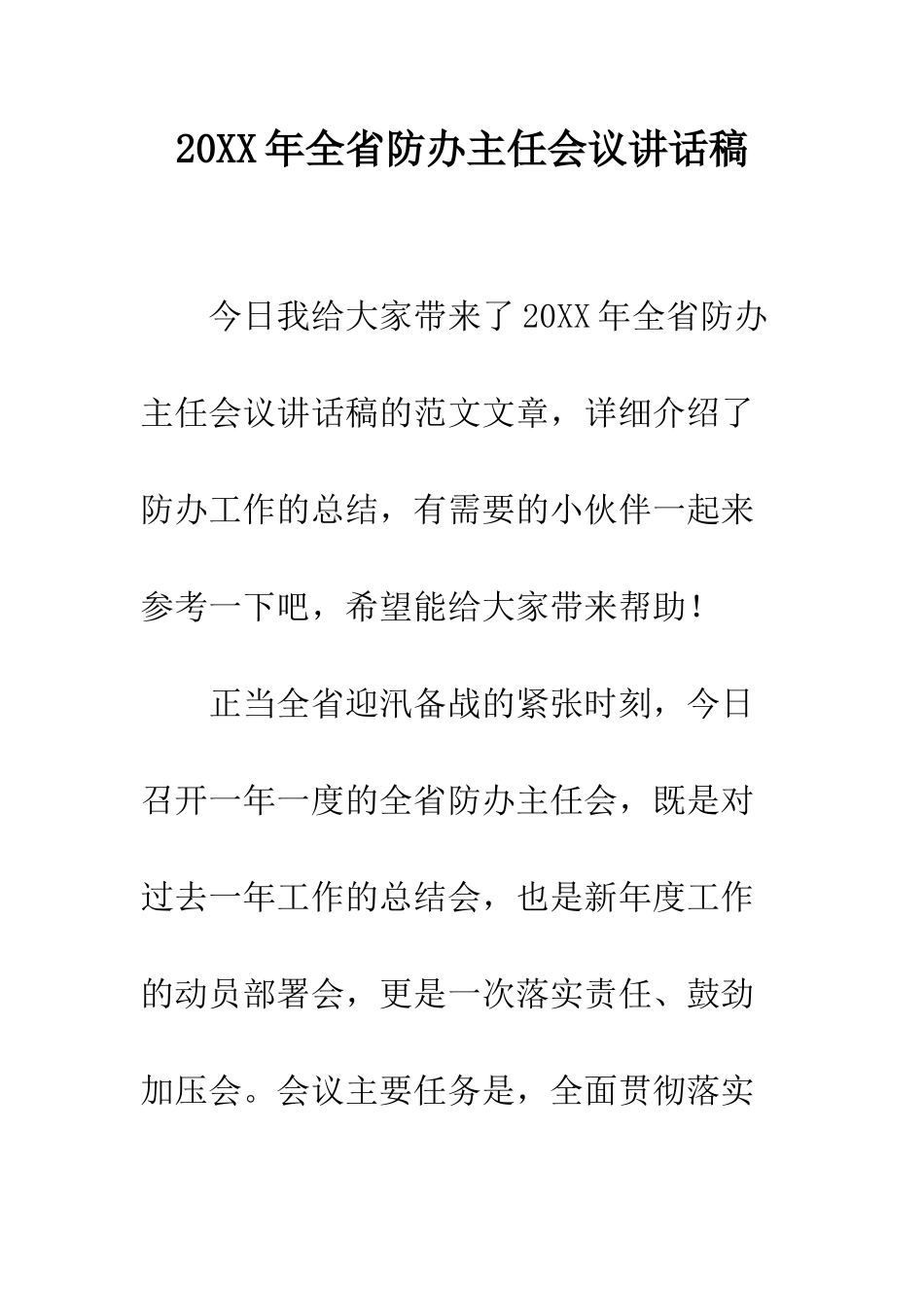 20XX年全省防办主任会议讲话稿

今日我给大家带来了20XX年全省防办主任会议讲话稿的范文文章，详细介绍了防办工作的总结，有需要的小伙伴一起来参考一下吧，希望能给大家带来帮助！

正当全省迎汛备战的紧张时刻，今日召开一年一度的全省防办主任会，既是对过去一年工作的总结会，也是新年度工作的动员部署会，更是一次落实责任、鼓劲加压会。会议主要任务是，全面贯彻落实